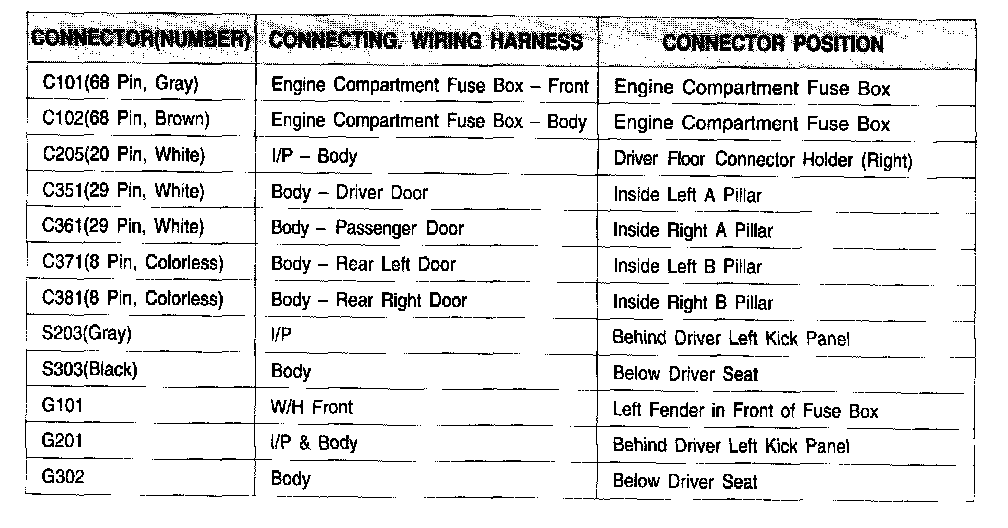 | CONNECTOR(NUMBER) | CONNECTING. WIRING HARNESS | CONNECTOR POSITION |
|---|---|---|
| C101(68 Pin, Gray) | Engine Compartment Fuse Box – Front | Engine Compartment Fuse Box |
| C102(68 Pin, Brown) | Engine Compartment Fuse Box – Body | Engine Compartment Fuse Box |
| C205(20 Pin, White) | I/P – Body | Driver Floor Connector Holder (Right) |
| C351(29 Pin, White) | Body – Driver Door | Inside Left A Pillar |
| C361(29 Pin, White) | Body – Passenger Door | Inside Right A Pillar |
| C371(8 Pin, Colorless) | Body – Rear Left Door | Inside Left B Pillar |
| C381(8 Pin, Colorless) | Body – Rear Right Door | Inside Right B Pillar |
| S203(Gray) | I/P | Behind Driver Left Kick Panel |
| S303(Black) | Body | Below Driver Seat |
| G101 | W/H Front | Left Fender in Front of Fuse Box |
| G201 | I/P & Body | Behind Driver Left Kick Panel |
| G302 | Body | Below Driver Seat |